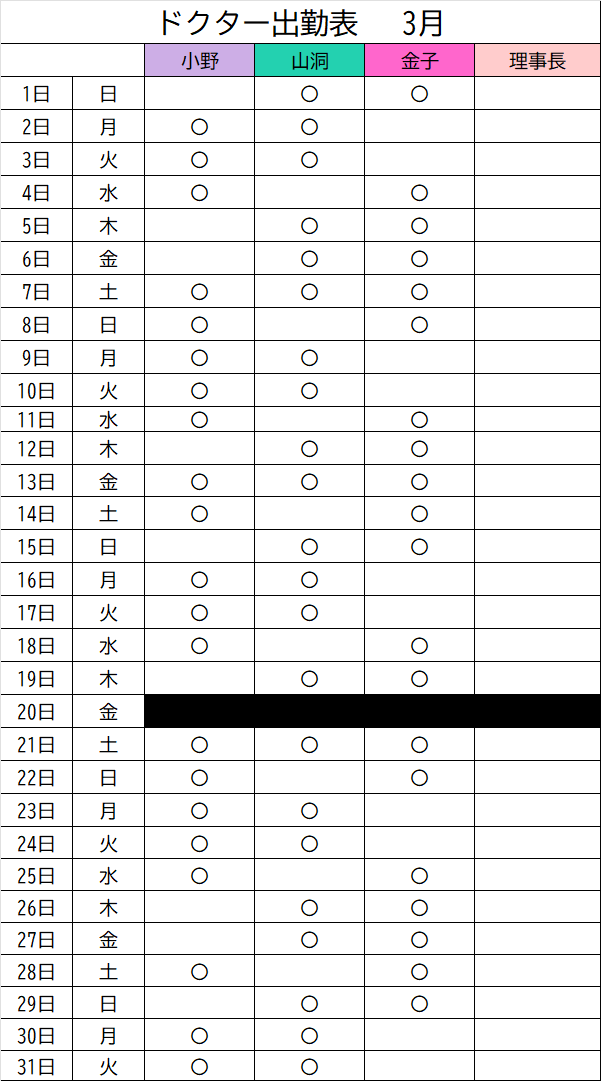 ドクター出勤表　3月

| | | 小野 | 山洞 | 金子 | 理事長 |
|---|---|---|---|---|---|
| 1日 | 日 | | ○ | ○ | |
| 2日 | 月 | ○ | ○ | | |
| 3日 | 火 | ○ | ○ | | |
| 4日 | 水 | ○ | | ○ | |
| 5日 | 木 | | ○ | ○ | |
| 6日 | 金 | | ○ | ○ | |
| 7日 | 土 | ○ | ○ | ○ | |
| 8日 | 日 | ○ | | ○ | |
| 9日 | 月 | ○ | ○ | | |
| 10日 | 火 | ○ | ○ | | |
| 11日 | 水 | ○ | | ○ | |
| 12日 | 木 | | ○ | ○ | |
| 13日 | 金 | ○ | ○ | ○ | |
| 14日 | 土 | ○ | | ○ | |
| 15日 | 日 | | ○ | ○ | |
| 16日 | 月 | ○ | ○ | | |
| 17日 | 火 | ○ | ○ | | |
| 18日 | 水 | ○ | | ○ | |
| 19日 | 木 | | ○ | ○ | |
| 20日 | 金 | | | | |
| 21日 | 土 | ○ | ○ | ○ | |
| 22日 | 日 | ○ | | ○ | |
| 23日 | 月 | ○ | ○ | | |
| 24日 | 火 | ○ | ○ | | |
| 25日 | 水 | ○ | | ○ | |
| 26日 | 木 | | ○ | ○ | |
| 27日 | 金 | | ○ | ○ | |
| 28日 | 土 | ○ | | ○ | |
| 29日 | 日 | | ○ | ○ | |
| 30日 | 月 | ○ | ○ | | |
| 31日 | 火 | ○ | ○ | | |